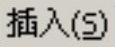 插入(S)